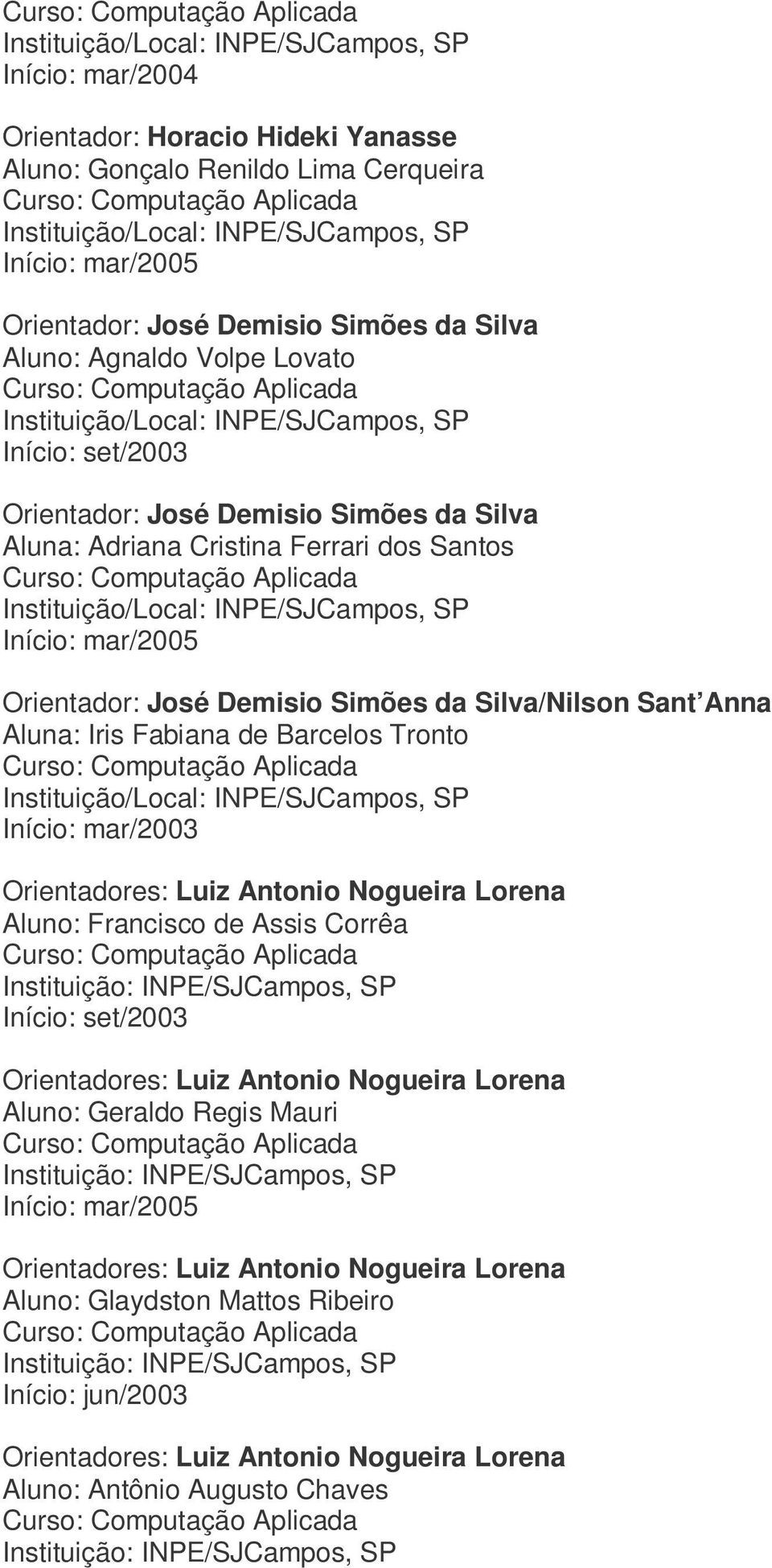 Curso: Computação Aplicada
Instituição/Local: INPE/SJCampos, SP
Início: mar/2004

Orientador: Horacio Hideki Yanasse
Aluno: Gonçalo Renildo Lima Cerqueira
Curso: Computação Aplicada
Instituição/Local: INPE/SJCampos, SP
Início: mar/2005

Orientador: José Demisio Simões da Silva
Aluno: Agnaldo Volpe Lovato
Curso: Computação Aplicada
Instituição/Local: INPE/SJCampos, SP
Início: set/2003

Orientador: José Demisio Simões da Silva
Aluna: Adriana Cristina Ferrari dos Santos
Curso: Computação Aplicada
Instituição/Local: INPE/SJCampos, SP
Início: mar/2005

Orientador: José Demisio Simões da Silva/Nilson Sant Anna
Aluna: Iris Fabiana de Barcelos Tronto
Curso: Computação Aplicada
Instituição/Local: INPE/SJCampos, SP
Início: mar/2003

Orientadores: Luiz Antonio Nogueira Lorena
Aluno: Francisco de Assis Corrêa
Curso: Computação Aplicada
Instituição: INPE/SJCampos, SP
Início: set/2003

Orientadores: Luiz Antonio Nogueira Lorena
Aluno: Geraldo Regis Mauri
Curso: Computação Aplicada
Instituição: INPE/SJCampos, SP
Início: mar/2005

Orientadores: Luiz Antonio Nogueira Lorena
Aluno: Glaydston Mattos Ribeiro
Curso: Computação Aplicada
Instituição: INPE/SJCampos, SP
Início: jun/2003

Orientadores: Luiz Antonio Nogueira Lorena
Aluno: Antônio Augusto Chaves
Curso: Computação Aplicada
Instituição: INPE/SJCampos, SP